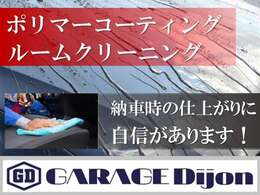 ポリマーコーティング
ルームクリーニング

納車時の仕上がりに
自信があります！

GD GARAGE Dijon